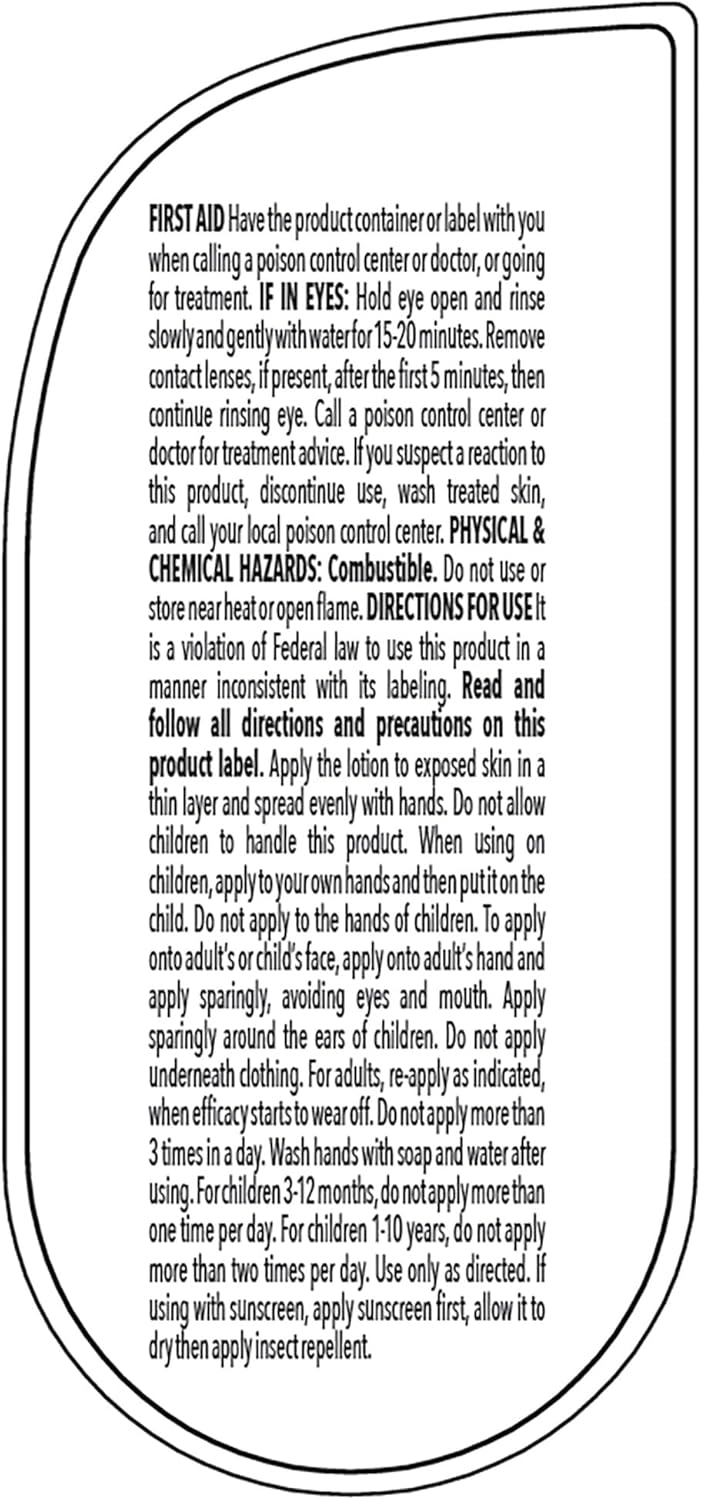 FIRST AID Have the product container or label with you when calling a poison control center or doctor, or going for treatment. IF IN EYES: Hold eye open and rinse slowly and gently with water for 15-20 minutes. Remove contact lenses, if present, after the first 5 minutes, then continue rinsing eye. Call a poison control center or doctor for treatment advice. If you suspect a reaction to this product, discontinue use, wash treated skin, and call your local poison control center. PHYSICAL & CHEMICAL HAZARDS: Combustible. Do not use or store near heat or open flame. DIRECTIONS FOR USE It is a violation of Federal law to use this product in a manner inconsistent with its labeling. Read and follow all directions and precautions on this product label. Apply the lotion to exposed skin in a thin layer and spread evenly with hands. Do not allow children to handle this product. When using on children, apply to your own hands and then put it on the child. Do not apply to the hands of children. To apply onto adult's or child's face, apply onto adult's hand and apply sparingly, avoiding eyes and mouth. Apply sparingly around the ears of children. Do not apply underneath clothing. For adults, re-apply as indicated, when efficacy starts to wear off. Do not apply more than 3 times in a day. Wash hands with soap and water after using. For children 3-12 months, do not apply more than one time per day. For children 1-10 years, do not apply more than two times per day. Use only as directed. If using with sunscreen, apply sunscreen first, allow it to dry then apply insect repellent.